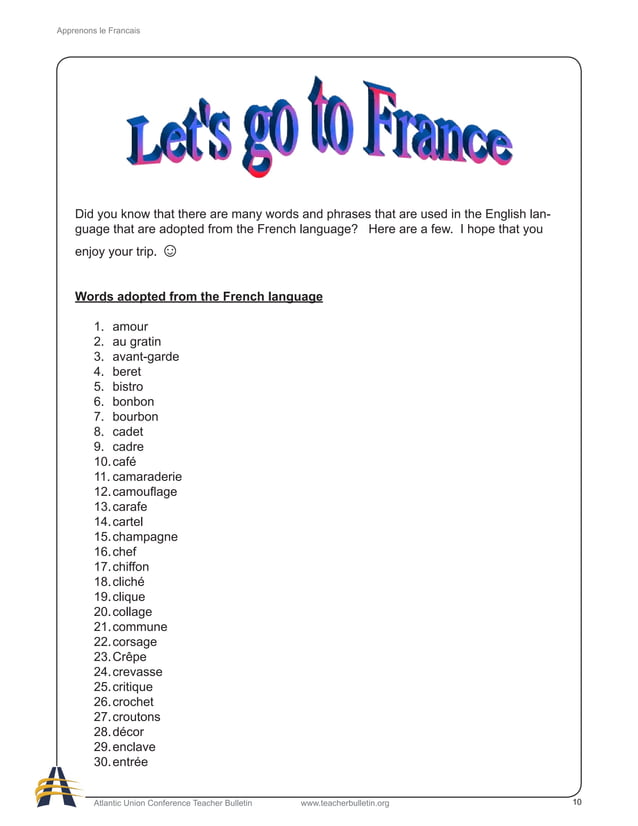 Apprenons le Francais

Let's go to France

Did you know that there are many words and phrases that are used in the English language that are adopted from the French language? Here are a few. I hope that you enjoy your trip. ☺

Words adopted from the French language

1. amour
2. au gratin
3. avant-garde
4. beret
5. bistro
6. bonbon
7. bourbon
8. cadet
9. cadre
10. café
11. camaraderie
12. camouflage
13. carafe
14. cartel
15. champagne
16. chef
17. chiffon
18. cliché
19. clique
20. collage
21. commune
22. corsage
23. Crêpe
24. crevasse
25. critique
26. crochet
27. croutons
28. décor
29. enclave
30. entrée

Atlantic Union Conference Teacher Bulletin www.teacherbulletin.org 10